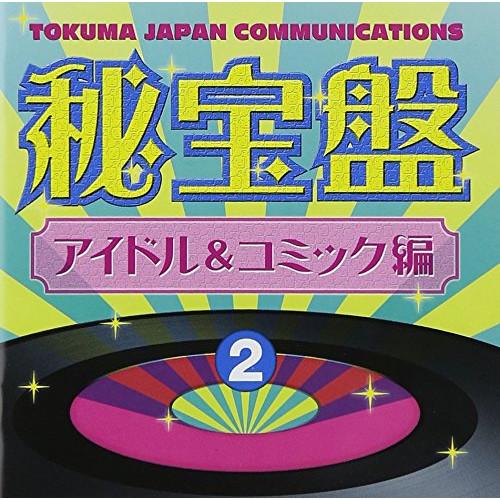 TOKUMA JAPAN COMMUNICATIONS

秘宝盤

アイドル＆コミック編

2